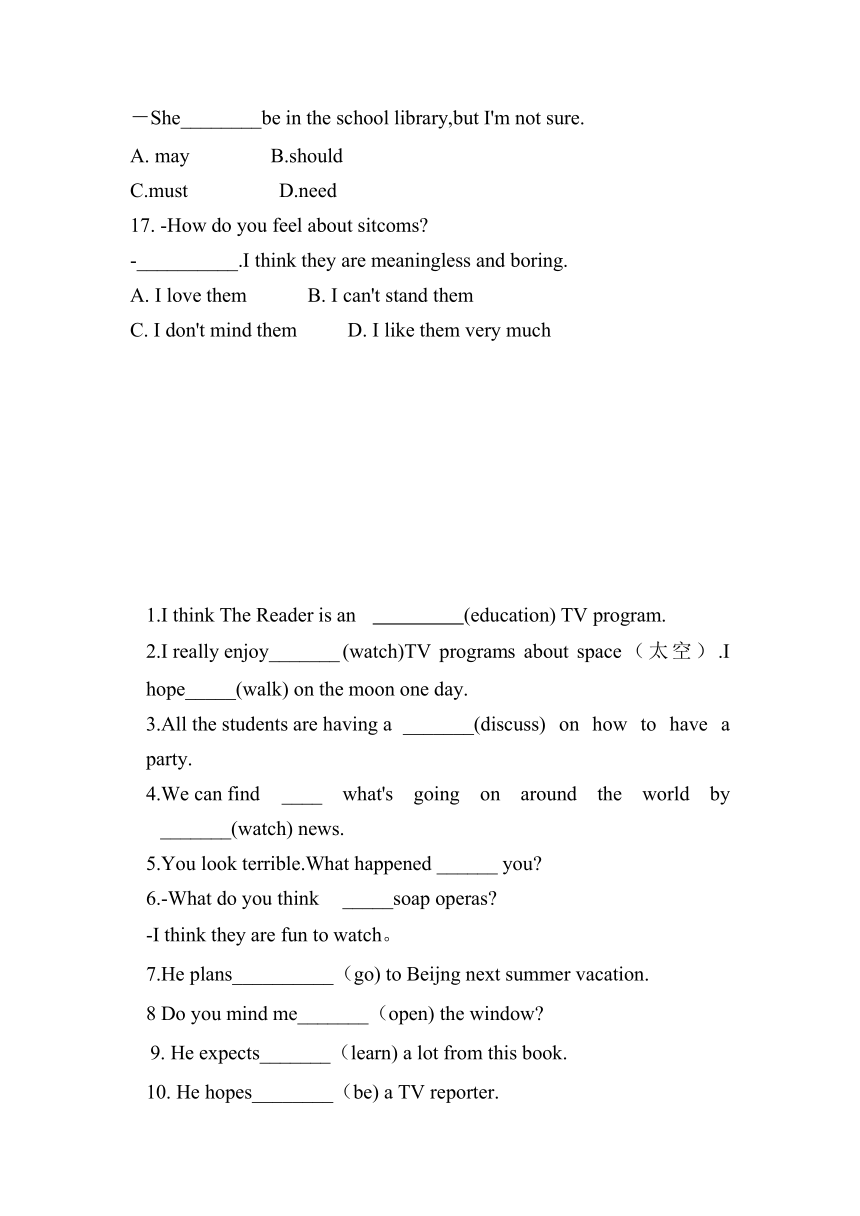 －She________be in the school library,but I'm not sure.

A. may B.should

C.must D.need

17. -How do you feel about sitcoms?

-__________.I think they are meaningless and boring.

A. I love them B. I can't stand them

C. I don't mind them D. I like them very much

1.I think The Reader is an _________(education) TV program.

2.I really enjoy_______(watch)TV programs about space（太空）.I hope_____(walk) on the moon one day.

3.All the students are having a _______(discuss) on how to have a party.

4.We can find ____ what's going on around the world by _______(watch) news.

5.You look terrible.What happened ______ you?

6.-What do you think _____soap operas?

-I think they are fun to watch。

7.He plans__________（go) to Beijng next summer vacation.

8 Do you mind me_______（open) the window?

9. He expects_______（learn) a lot from this book.

10. He hopes________（be) a TV reporter.